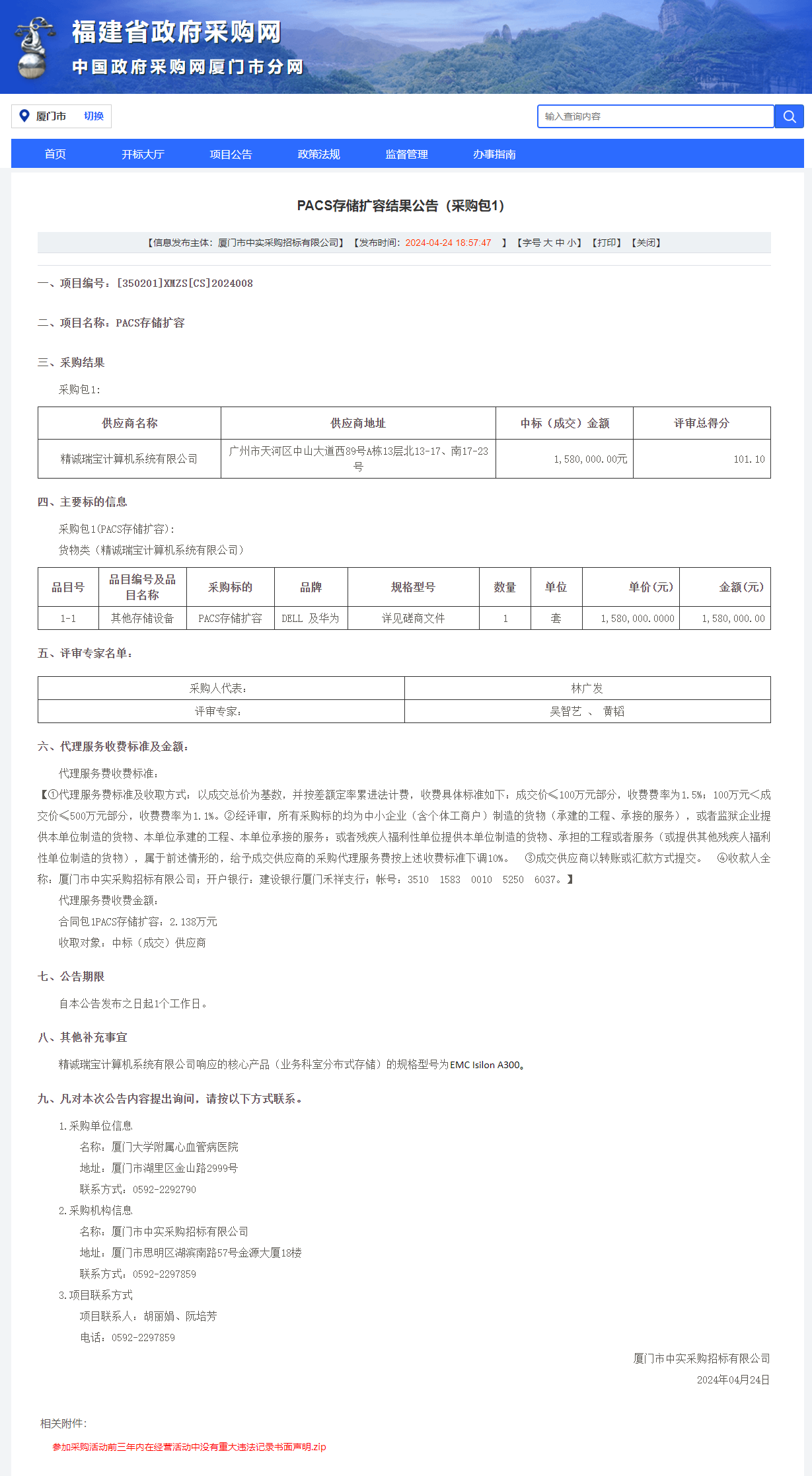 福建省政府采购网
中国政府采购网厦门市分网

厦门市 切换

输入查询内容

首页 开标大厅 项目公告 政策法规 监督管理 办事指南

PACS存储扩容结果公告（采购包1）

【信息发布主体：厦门市中实采购招标有限公司】【发布时间：2024-04-24 18:57:47 】【字号 大 中 小】【打印】【关闭】

一、项目编号：[350201]XMZS[CS]2024008

二、项目名称：PACS存储扩容

三、采购结果

采购包1:

| 供应商名称 | 供应商地址 | 中标（成交）金额 | 评审总得分 |
|---|---|---|---|
| 精诚瑞宝计算机系统有限公司 | 广州市天河区中山大道西89号A栋13层北13-17、南17-23号 | 1,580,000.00元 | 101.10 |

四、主要标的信息

采购包1(PACS存储扩容):

货物类（精诚瑞宝计算机系统有限公司）

| 品目号 | 品目编号及品目名称 | 采购标的 | 品牌 | 规格型号 | 数量 | 单位 | 单价(元) | 金额(元) |
|---|---|---|---|---|---|---|---|---|
| 1-1 | 其他存储设备 | PACS存储扩容 | DELL 及华为 | 详见磋商文件 | 1 | 套 | 1,580,000.0000 | 1,580,000.00 |

五、评审专家名单：

| 采购人代表： | 林广发 |
|---|---|
| 评审专家： | 吴智艺 、 黄韬 |

六、代理服务收费标准及金额：

代理服务费收费标准：

【①代理服务费标准及收取方式：以成交总价为基数，并按差额定率累进法计费，收费具体标准如下：成交价≤100万元部分，收费费率为1.5%；100万元＜成交价≤500万元部分，收费费率为1.1%。②经评审，所有采购标的均为中小企业（含个体工商户）制造的货物（承建的工程、承接的服务），或者监狱企业提供本单位制造的货物、本单位承建的工程、本单位承接的服务；或者残疾人福利性单位提供本单位制造的货物、承担的工程或者服务（或提供其他残疾人福利性单位制造的货物），属于前述情形的，给予成交供应商的采购代理服务费按上述收费标准下调10%。 ③成交供应商以转账或汇款方式提交。 ④收款人全称：厦门市中实采购招标有限公司；开户银行：建设银行厦门禾祥支行；帐号：3510 1583 0010 5250 6037。】

代理服务费收费金额：

合同包1PACS存储扩容：2.138万元

收取对象：中标（成交）供应商

七、公告期限

自本公告发布之日起1个工作日。

八、其他补充事宜

精诚瑞宝计算机系统有限公司响应的核心产品（业务科室分布式存储）的规格型号为EMC Isilon A300。

九、凡对本次公告内容提出询问，请按以下方式联系。

1.采购单位信息

名称：厦门大学附属心血管病医院

地址：厦门市湖里区金山路2999号

联系方式：0592-2292790

2.采购机构信息

名称：厦门市中实采购招标有限公司

地址：厦门市思明区湖滨南路57号金源大厦18楼

联系方式：0592-2297859

3.项目联系方式

项目联系人：胡丽娟、阮培芳

电话：0592-2297859

厦门市中实采购招标有限公司

2024年04月24日

相关附件：

参加采购活动前三年内在经营活动中没有重大违法记录书面声明.zip